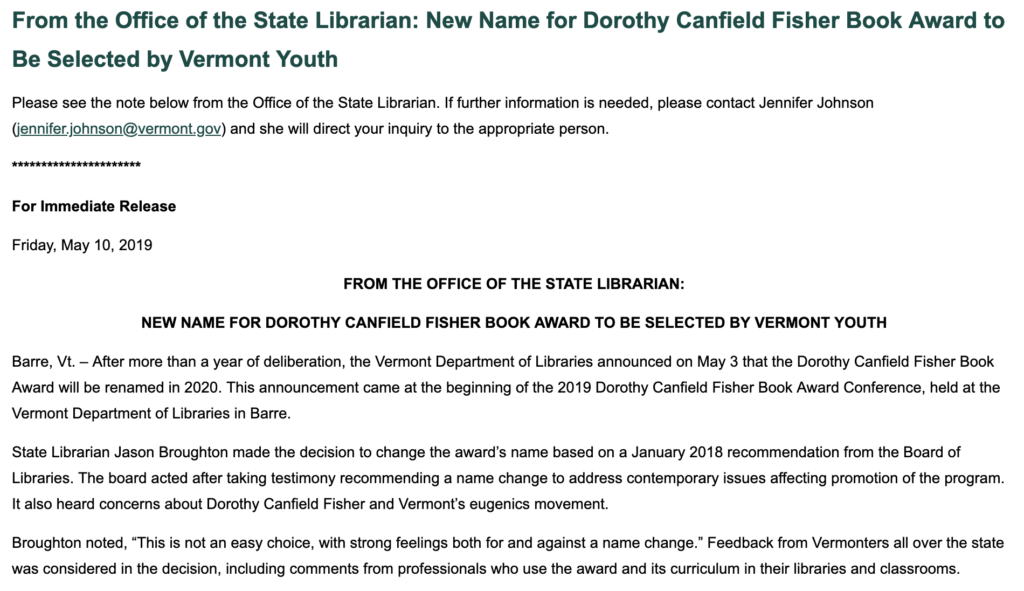 From the Office of the State Librarian: New Name for Dorothy Canfield Fisher Book Award to Be Selected by Vermont Youth

Please see the note below from the Office of the State Librarian. If further information is needed, please contact Jennifer Johnson (jennifer.johnson@vermont.gov) and she will direct your inquiry to the appropriate person.

**********************

For Immediate Release

Friday, May 10, 2019

FROM THE OFFICE OF THE STATE LIBRARIAN:

NEW NAME FOR DOROTHY CANFIELD FISHER BOOK AWARD TO BE SELECTED BY VERMONT YOUTH

Barre, Vt. – After more than a year of deliberation, the Vermont Department of Libraries announced on May 3 that the Dorothy Canfield Fisher Book Award will be renamed in 2020. This announcement came at the beginning of the 2019 Dorothy Canfield Fisher Book Award Conference, held at the Vermont Department of Libraries in Barre.

State Librarian Jason Broughton made the decision to change the award's name based on a January 2018 recommendation from the Board of Libraries. The board acted after taking testimony recommending a name change to address contemporary issues affecting promotion of the program. It also heard concerns about Dorothy Canfield Fisher and Vermont's eugenics movement.

Broughton noted, "This is not an easy choice, with strong feelings both for and against a name change." Feedback from Vermonters all over the state was considered in the decision, including comments from professionals who use the award and its curriculum in their libraries and classrooms.